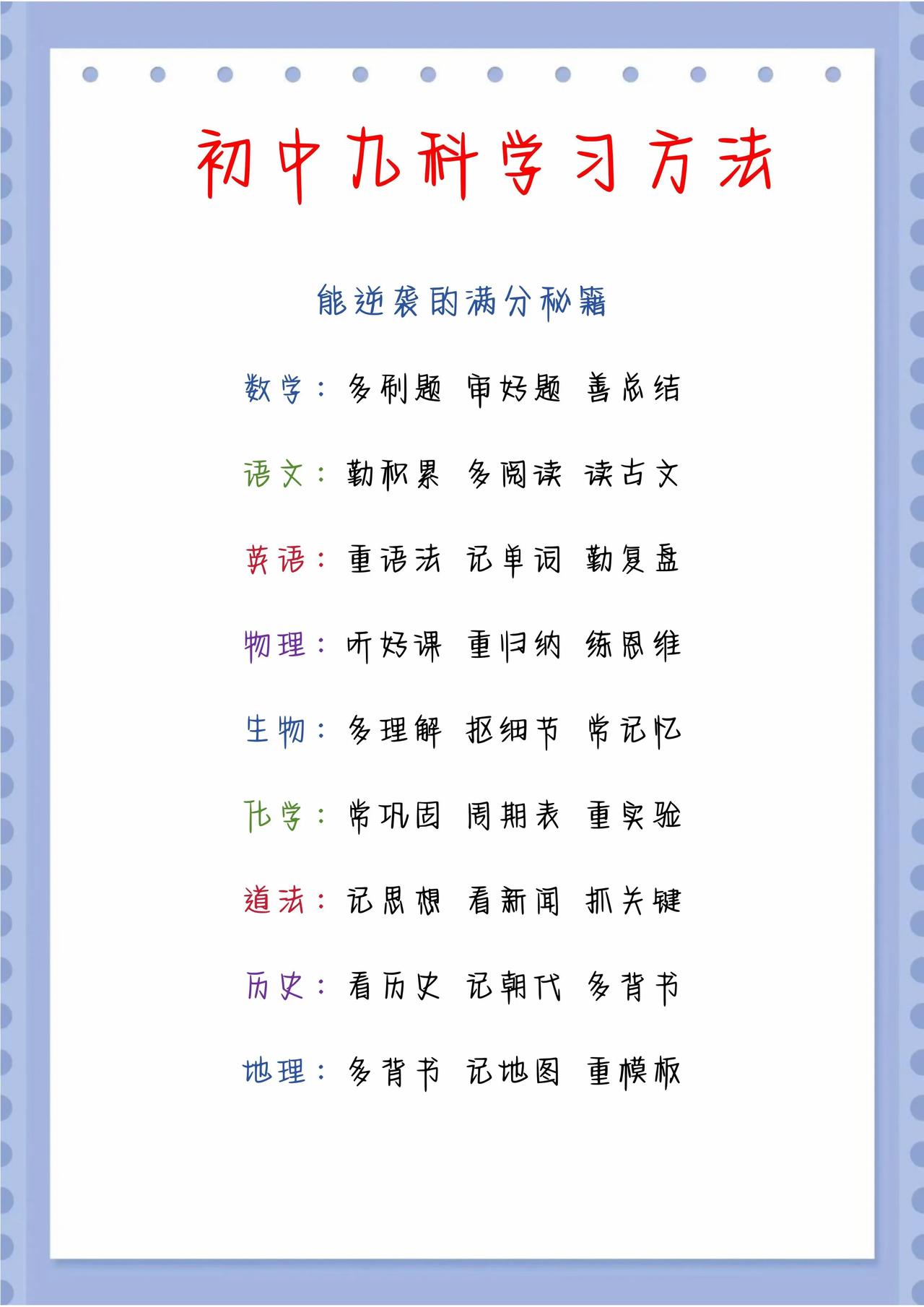 初中九科学习方法

能逆袭的满分秘籍

数学：多刷题 审好题 善总结

语文：勤积累 多阅读 读古文

英语：重语法 记单词 勤复盘

物理：听好课 重归纳 练思维

生物：多理解 抠细节 常记忆

化学：常巩固 周期表 重实验

道法：记思想 看新闻 抓关键

历史：看历史 记朝代 多背书

地理：多背书 记地图 重模板